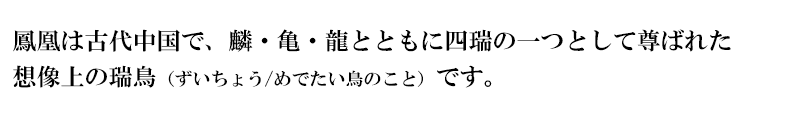 鳳凰は古代中国で、麟・亀・龍とともに四瑞の一つとして尊ばれた想像上の瑞鳥（ずいちょう/めでたい鳥のこと）です。